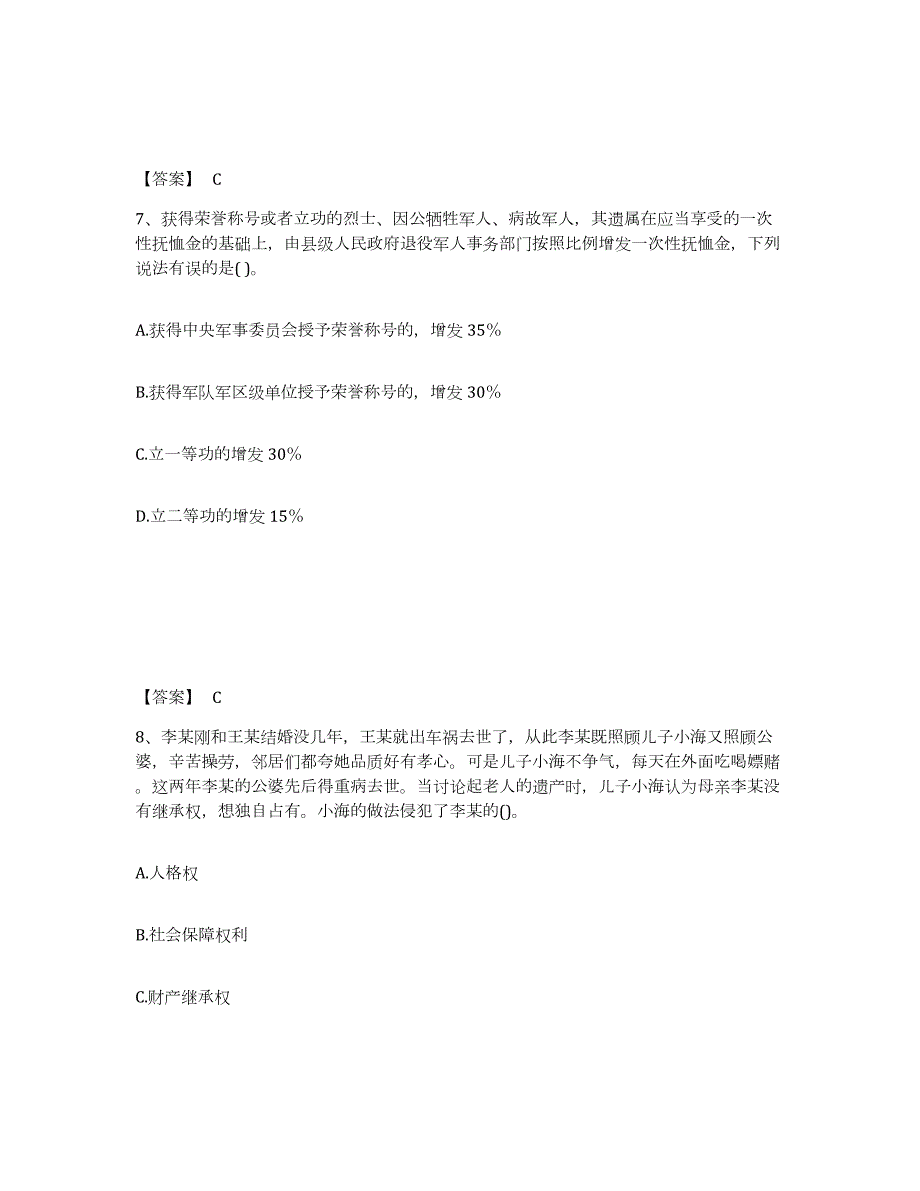 【答案】 C

7、获得荣誉称号或者立功的烈士、因公牺牲军人、病故军人，其遗属在应当享受的一次性抚恤金的基础上，由县级人民政府退役军人事务部门按照比例增发一次性抚恤金，下列说法有误的是( )。

A.获得中央军事委员会授予荣誉称号的，增发 35%

B.获得军队军区级单位授予荣誉称号的，增发 30%

C.立一等功的增发 30%

D.立二等功的增发 15%

【答案】 C

8、李某刚和王某结婚没几年，王某就出车祸去世了，从此李某既照顾儿子小海又照顾公婆，辛苦操劳，邻居们都夸她品质好有孝心。可是儿子小海不争气，每天在外面吃喝嫖赌。这两年李某的公婆先后得重病去世。当讨论起老人的遗产时，儿子小海认为母亲李某没有继承权，想独自占有。小海的做法侵犯了李某的()。

A.人格权

B.社会保障权利

C.财产继承权